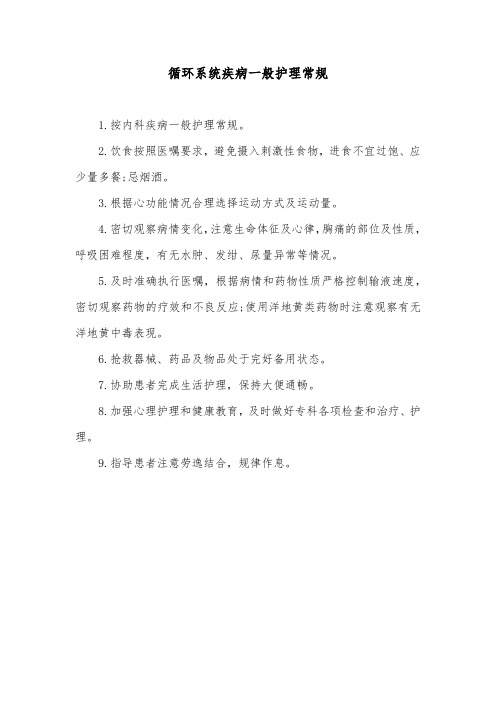 循环系统疾病一般护理常规

1.按内科疾病一般护理常规。

2.饮食按照医嘱要求，避免摄入刺激性食物，进食不宜过饱、应少量多餐;忌烟酒。

3.根据心功能情况合理选择运动方式及运动量。

4.密切观察病情变化，注意生命体征及心律，胸痛的部位及性质，呼吸困难程度，有无水肿、发绀、尿量异常等情况。

5.及时准确执行医嘱，根据病情和药物性质严格控制输液速度，密切观察药物的疗效和不良反应;使用洋地黄类药物时注意观察有无洋地黄中毒表现。

6.抢救器械、药品及物品处于完好备用状态。

7.协助患者完成生活护理，保持大便通畅。

8.加强心理护理和健康教育，及时做好专科各项检查和治疗、护理。

9.指导患者注意劳逸结合，规律作息。